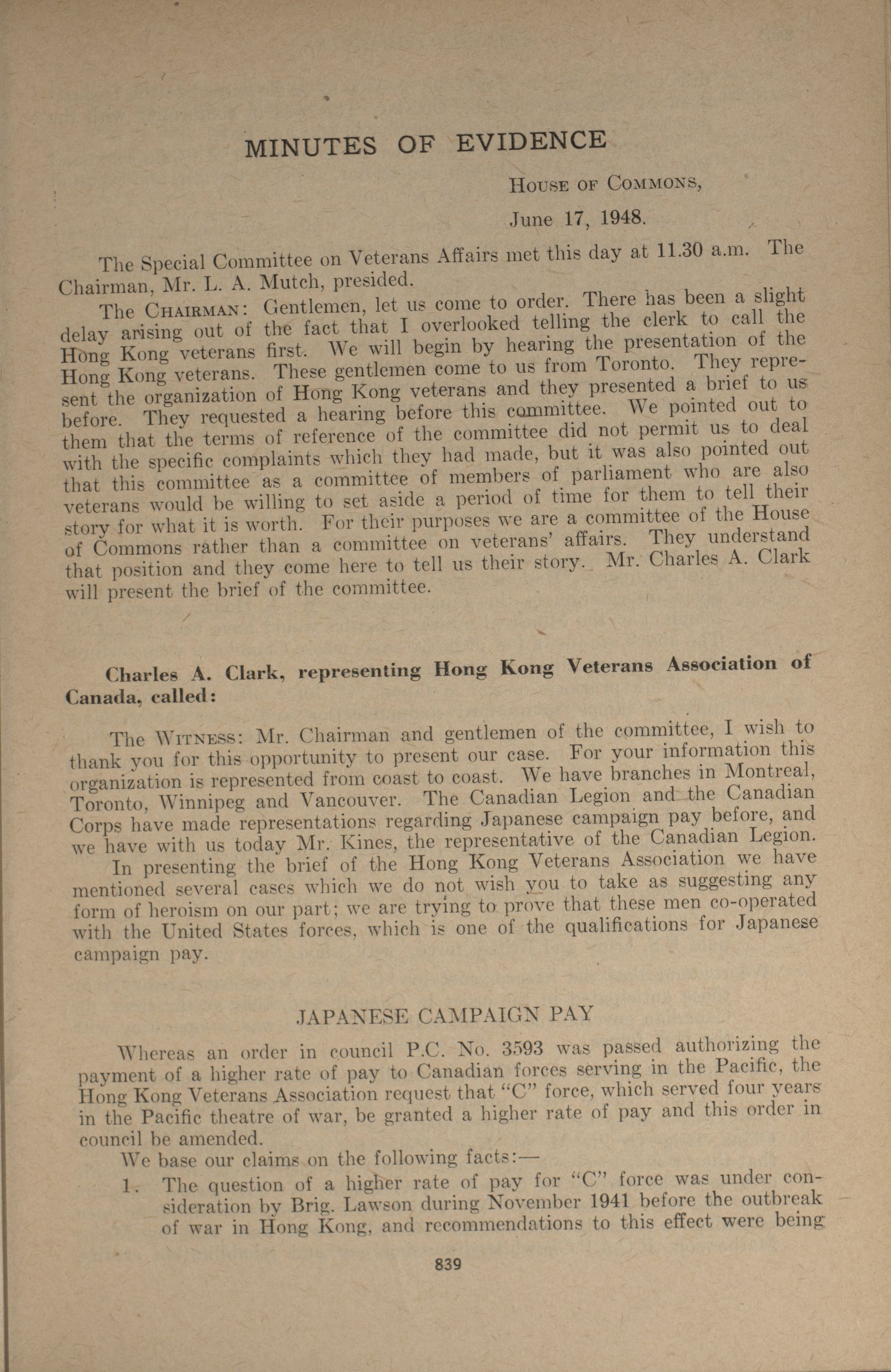 MINUTES OF EVIDENCE

House of Commons,

June 17, 1948.

The Special Committee on Veterans Affairs met this day at 11.30 a.m. The Chairman, Mr. L. A. Mutch, presided.

The Chairman: Gentlemen, let us come to order. There has been a slight delay arising out of the fact that I overlooked telling the clerk to call the Hong Kong veterans first. We will begin by hearing the presentation of the Hong Kong veterans. These gentlemen come to us from Toronto. They represent the organization of Hong Kong veterans and they presented a brief to us before. They requested a hearing before this committee. We pointed out to them that the terms of reference of the committee did not permit us to deal with the specific complaints which they had made, but it was also pointed out that this committee as a committee of members of parliament who are also veterans would be willing to set aside a period of time for them to tell their story for what it is worth. For their purposes we are a committee of the House of Commons rather than a committee on veterans' affairs. They understand that position and they come here to tell us their story. Mr. Charles A. Clark will present the brief of the committee.

Charles A. Clark, representing Hong Kong Veterans Association of Canada, called:

The Witness: Mr. Chairman and gentlemen of the committee, I wish to thank you for this opportunity to present our case. For your information this organization is represented from coast to coast. We have branches in Montreal, Toronto, Winnipeg and Vancouver. The Canadian Legion and the Canadian Corps have made representations regarding Japanese campaign pay before, and we have with us today Mr. Kines, the representative of the Canadian Legion.

In presenting the brief of the Hong Kong Veterans Association we have mentioned several cases which we do not wish you to take as suggesting any form of heroism on our part; we are trying to prove that these men co-operated with the United States forces, which is one of the qualifications for Japanese campaign pay.

JAPANESE CAMPAIGN PAY

Whereas an order in council P.C. No. 3593 was passed authorizing the payment of a higher rate of pay to Canadian forces serving in the Pacific, the Hong Kong Veterans Association request that "C" force, which served four years in the Pacific theatre of war, be granted a higher rate of pay and this order in council be amended.

We base our claims on the following facts:—

1. The question of a higher rate of pay for "C" force was under consideration by Brig. Lawson during November 1941 before the outbreak of war in Hong Kong, and recommendations to this effect were being

839